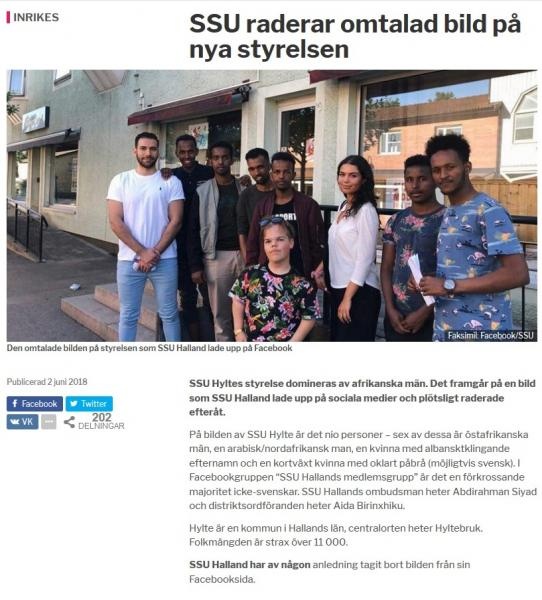 INRIKES

SSU raderar omtalad bild på nya styrelsen

Faksimil: Facebook/SSU

Den omtalade bilden på styrelsen som SSU Halland lade upp på Facebook

Publicerad 2 juni 2018

Facebook Twitter VK 202 DELNINGAR

SSU Hyltes styrelse domineras av afrikanska män. Det framgår på en bild som SSU Halland lade upp på sociala medier och plötsligt raderade efteråt.

På bilden av SSU Hylte är det nio personer – sex av dessa är östafrikanska män, en arabisk/nordafrikansk man, en kvinna med albansktklingande efternamn och en kortväxt kvinna med oklart påbrå (möjligtvis svensk). I Facebookgruppen "SSU Hallands medlemsgrupp" är det en förkrossande majoritet icke-svenskar. SSU Hallands ombudsman heter Abdirahman Siyad och distriktsordföranden heter Aida Birinxhiku.

Hylte är en kommun i Hallands län, centralorten heter Hyltebruk. Folkmängden är strax över 11 000.

SSU Halland har av någon anledning tagit bort bilden från sin Facebooksida.